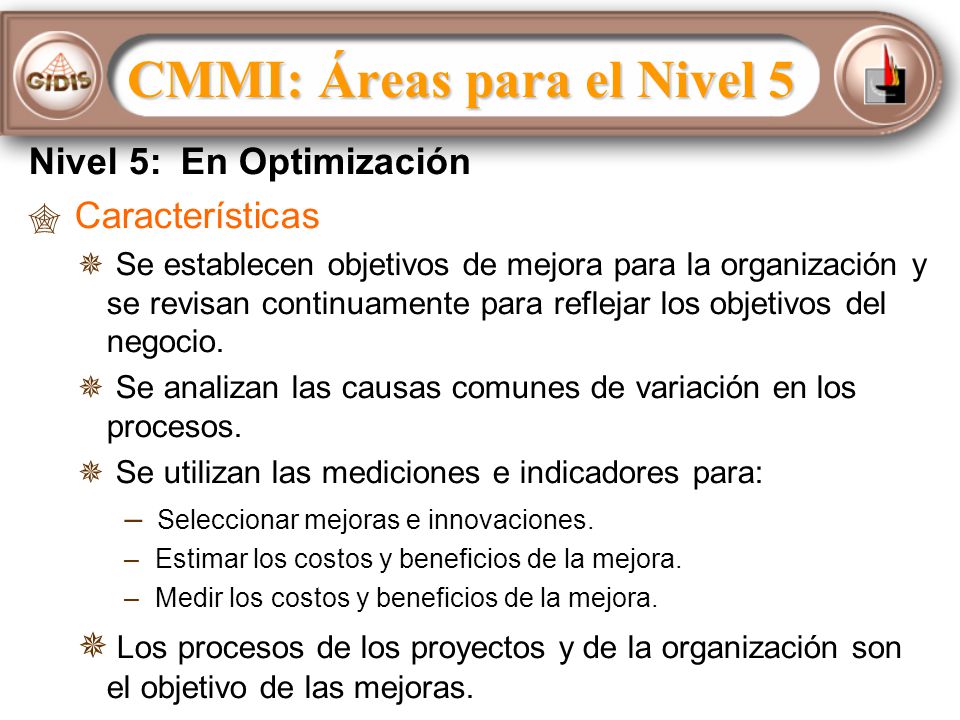 GIDIS

CMMI: Áreas para el Nivel 5

Nivel 5: En Optimización

Características

Se establecen objetivos de mejora para la organización y se revisan continuamente para reflejar los objetivos del negocio.

Se analizan las causas comunes de variación en los procesos.

Se utilizan las mediciones e indicadores para:

– Seleccionar mejoras e innovaciones.
– Estimar los costos y beneficios de la mejora.
– Medir los costos y beneficios de la mejora.

Los procesos de los proyectos y de la organización son el objetivo de las mejoras.